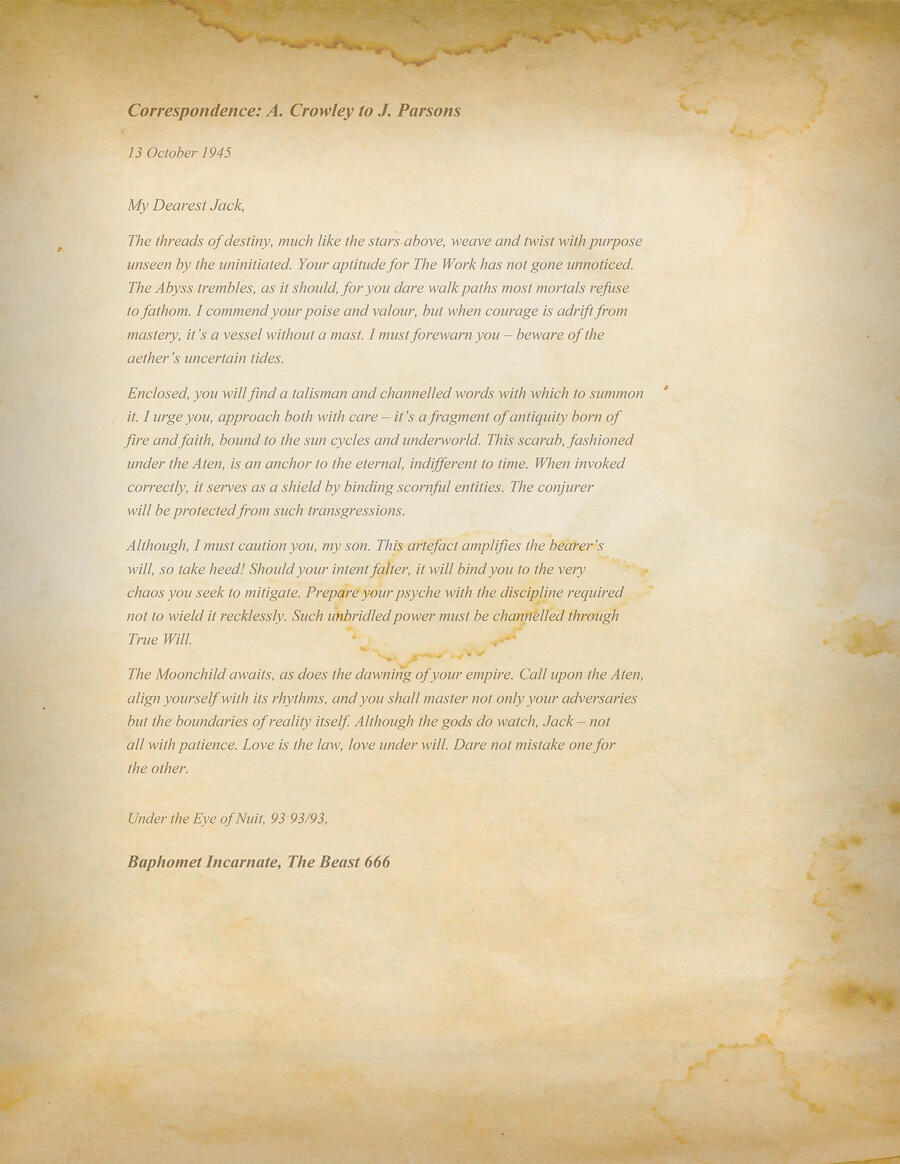 Correspondence: A. Crowley to J. Parsons

13 October 1945

My Dearest Jack,

The threads of destiny, much like the stars above, weave and twist with purpose unseen by the uninitiated. Your aptitude for The Work has not gone unnoticed. The Abyss trembles, as it should, for you dare walk paths most mortals refuse to fathom. I commend your poise and valour, but when courage is adrift from mastery, it's a vessel without a mast. I must forewarn you – beware of the aether's uncertain tides.

Enclosed, you will find a talisman and channelled words with which to summon it. I urge you, approach both with care – it's a fragment of antiquity born of fire and faith, bound to the sun cycles and underworld. This scarab, fashioned under the Aten, is an anchor to the eternal, indifferent to time. When invoked correctly, it serves as a shield by binding scornful entities. The conjurer will be protected from such transgressions.

Although, I must caution you, my son. This artefact amplifies the bearer's will, so take heed! Should your intent falter, it will bind you to the very chaos you seek to mitigate. Prepare your psyche with the discipline required not to wield it recklessly. Such unbridled power must be channelled through True Will.

The Moonchild awaits, as does the dawning of your empire. Call upon the Aten, align yourself with its rhythms, and you shall master not only your adversaries but the boundaries of reality itself. Although the gods do watch, Jack – not all with patience. Love is the law, love under will. Dare not mistake one for the other.

Under the Eye of Nuit, 93 93/93,

Baphomet Incarnate, The Beast 666